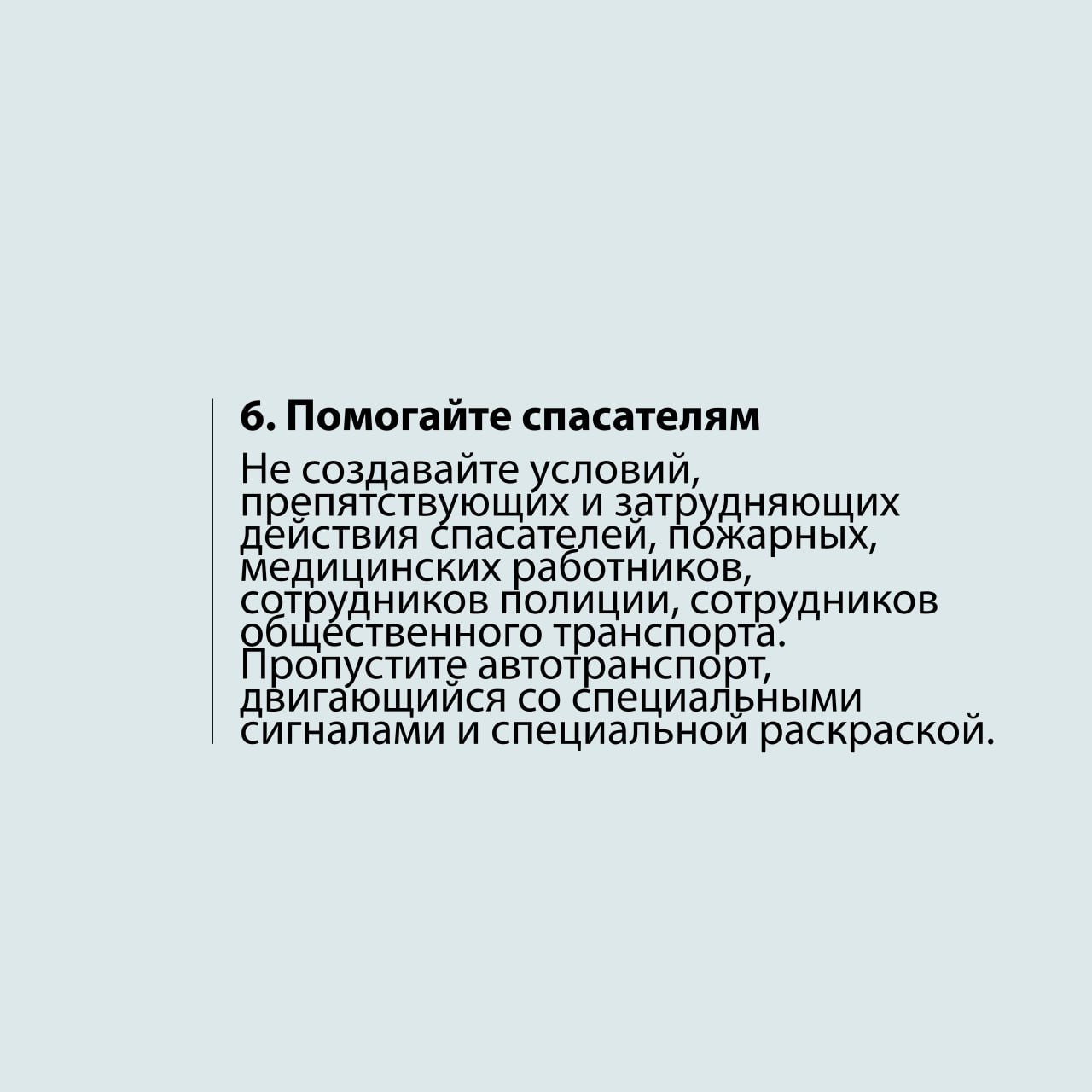 6. Помогайте спасателям

Не создавайте условий, препятствующих и затрудняющих действия спасателей, пожарных, медицинских работников, сотрудников полиции, сотрудников общественного транспорта. Пропустите автотранспорт, двигающийся со специальными сигналами и специальной раскраской.